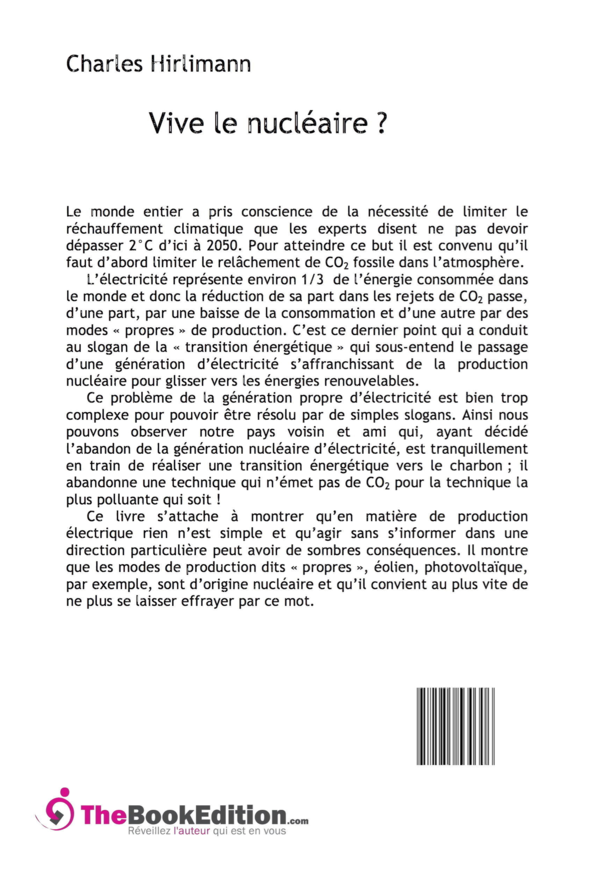 Charles Hirlimann

Vive le nucléaire ?

Le monde entier a pris conscience de la nécessité de limiter le réchauffement climatique que les experts disent ne pas devoir dépasser 2°C d'ici à 2050. Pour atteindre ce but il est convenu qu'il faut d'abord limiter le relâchement de $CO_2$ fossile dans l'atmosphère.

L'électricité représente environ 1/3 de l'énergie consommée dans le monde et donc la réduction de sa part dans les rejets de $CO_2$ passe, d'une part, par une baisse de la consommation et d'une autre par des modes « propres » de production. C'est ce dernier point qui a conduit au slogan de la « transition énergétique » qui sous-entend le passage d'une génération d'électricité s'affranchissant de la production nucléaire pour glisser vers les énergies renouvelables.

Ce problème de la génération propre d'électricité est bien trop complexe pour pouvoir être résolu par de simples slogans. Ainsi nous pouvons observer notre pays voisin et ami qui, ayant décidé l'abandon de la génération nucléaire d'électricité, est tranquillement en train de réaliser une transition énergétique vers le charbon ; il abandonne une technique qui n'émet pas de $CO_2$ pour la technique la plus polluante qui soit !

Ce livre s'attache à montrer qu'en matière de production électrique rien n'est simple et qu'agir sans s'informer dans une direction particulière peut avoir de sombres conséquences. Il montre que les modes de production dits « propres », éolien, photovoltaïque, par exemple, sont d'origine nucléaire et qu'il convient au plus vite de ne plus se laisser effrayer par ce mot.

TheBookEdition.com
Réveillez l'auteur qui est en vous